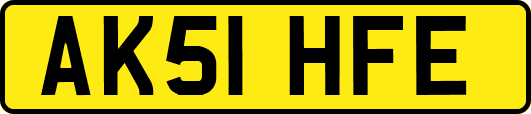 AK51 HFE